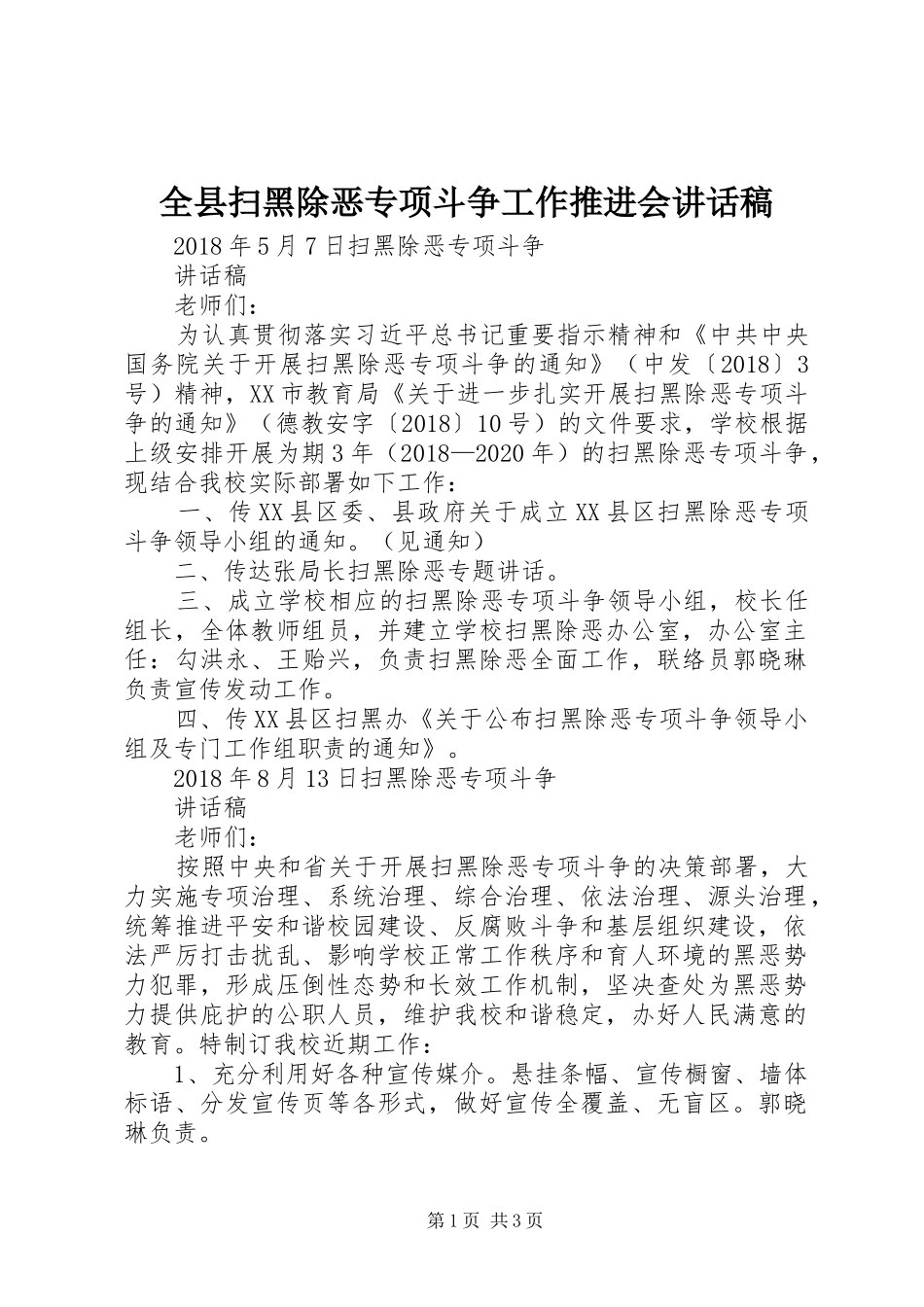 全县扫黑除恶专项斗争工作推进会讲话稿

2018年5月7日扫黑除恶专项斗争

讲话稿

老师们：

为认真贯彻落实习近平总书记重要指示精神和《中共中央国务院关于开展扫黑除恶专项斗争的通知》（中发〔2018〕3号）精神，XX市教育局《关于进一步扎实开展扫黑除恶专项斗争的通知》（德教安字〔2018〕10号）的文件要求，学校根据上级安排开展为期3年（2018—2020年）的扫黑除恶专项斗争，现结合我校实际部署如下工作：

一、传XX县区委、县政府关于成立XX县区扫黑除恶专项斗争领导小组的通知。（见通知）

二、传达张局长扫黑除恶专题讲话。

三、成立学校相应的扫黑除恶专项斗争领导小组，校长任组长，全体教师组员，并建立学校扫黑除恶办公室，办公室主任：勾洪永、王贻兴，负责扫黑除恶全面工作，联络员郭晓琳负责宣传发动工作。

四、传XX县区扫黑办《关于公布扫黑除恶专项斗争领导小组及专门工作组职责的通知》。

2018年8月13日扫黑除恶专项斗争

讲话稿

老师们：

按照中央和省关于开展扫黑除恶专项斗争的决策部署，大力实施专项治理、系统治理、综合治理、依法治理、源头治理，统筹推进平安和谐校园建设、反腐败斗争和基层组织建设，依法严厉打击扰乱、影响学校正常工作秩序和育人环境的黑恶势力犯罪，形成压倒性态势和长效工作机制，坚决查处为黑恶势力提供庇护的公职人员，维护我校和谐稳定，办好人民满意的教育。特制订我校近期工作：

1、充分利用好各种宣传媒介。悬挂条幅、宣传橱窗、墙体标语、分发宣传页等各形式，做好宣传全覆盖、无盲区。郭晓琳负责。

第1页 共3页